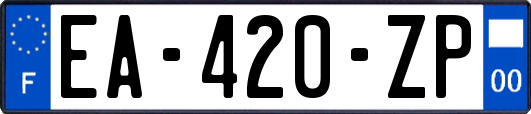 F
EA-420-ZP
00